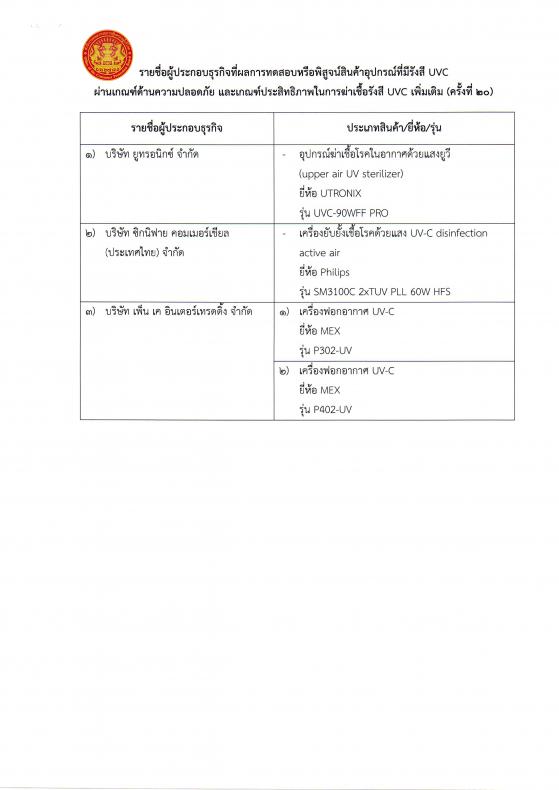 รายชื่อผู้ประกอบธุรกิจที่ผลการทดสอบหรือพิสูจน์สินค้าอุปกรณ์ที่มีรังสี UVC ผ่านเกณฑ์ด้านความปลอดภัย และเกณฑ์ประสิทธิภาพในการฆ่าเชื้อรังสี UVC เพิ่มเติม (ครั้งที่ ๒๐)

| รายชื่อผู้ประกอบธุรกิจ | ประเภทสินค้า/ยี่ห้อ/รุ่น |
|---|---|
| ๑) บริษัท ยูทรอนิกซ์ จำกัด | - อุปกรณ์ฆ่าเชื้อโรคในอากาศด้วยแสงยูวี (upper air UV sterilizer) ยี่ห้อ UTRONIX รุ่น UVC-90WFF PRO |
| ๒) บริษัท ซิกนิฟาย คอมเมอร์เชียล (ประเทศไทย) จำกัด | - เครื่องยับยั้งเชื้อโรคด้วยแสง UV-C disinfection active air ยี่ห้อ Philips รุ่น SM3100C 2xTUV PLL 60W HFS |
| ๓) บริษัท เพ็น เค อินเตอร์เทรดดิ้ง จำกัด | ๑) เครื่องฟอกอากาศ UV-C ยี่ห้อ MEX รุ่น P302-UV |
| | ๒) เครื่องฟอกอากาศ UV-C ยี่ห้อ MEX รุ่น P402-UV |